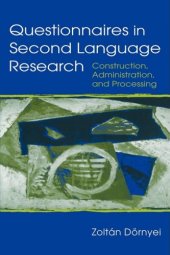 Questionnaires in Second Language Research

Construction, Administration, and Processing

Zoltán Dörnyei